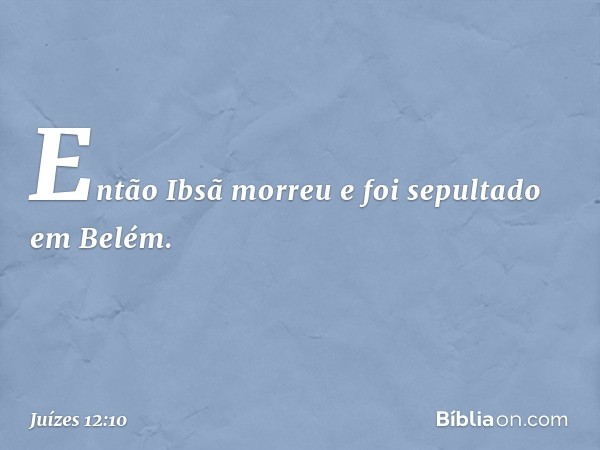 Então Ibsã morreu e foi sepultado em Belém.

Juízes 12:10

Bíbliaon.com